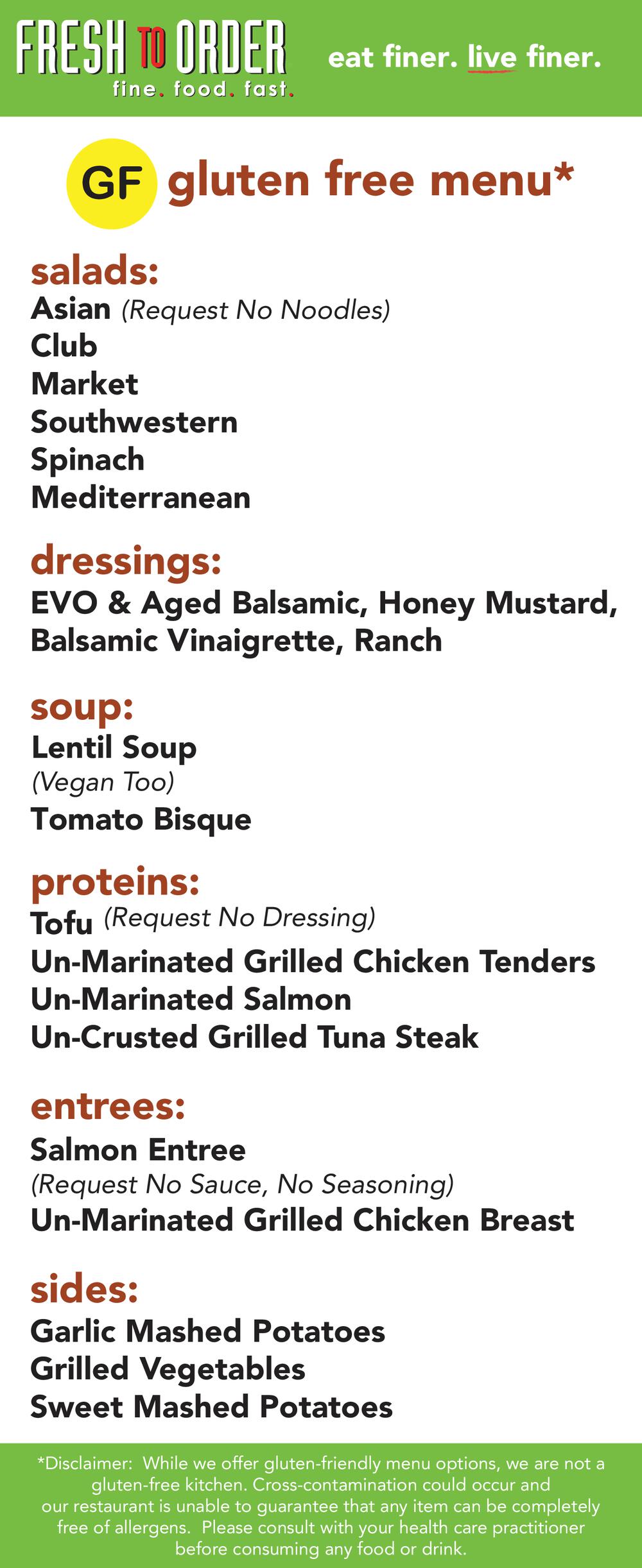 FRESH TO ORDER
fine. food. fast.

eat finer. live finer.

GF gluten free menu*

salads:
Asian (Request No Noodles)
Club
Market
Southwestern
Spinach
Mediterranean

dressings:
EVO & Aged Balsamic, Honey Mustard, Balsamic Vinaigrette, Ranch

soup:
Lentil Soup
(Vegan Too)
Tomato Bisque

proteins:
Tofu (Request No Dressing)
Un-Marinated Grilled Chicken Tenders
Un-Marinated Salmon
Un-Crusted Grilled Tuna Steak

entrees:
Salmon Entree
(Request No Sauce, No Seasoning)
Un-Marinated Grilled Chicken Breast

sides:
Garlic Mashed Potatoes
Grilled Vegetables
Sweet Mashed Potatoes

*Disclaimer: While we offer gluten-friendly menu options, we are not a gluten-free kitchen. Cross-contamination could occur and our restaurant is unable to guarantee that any item can be completely free of allergens. Please consult with your health care practitioner before consuming any food or drink.